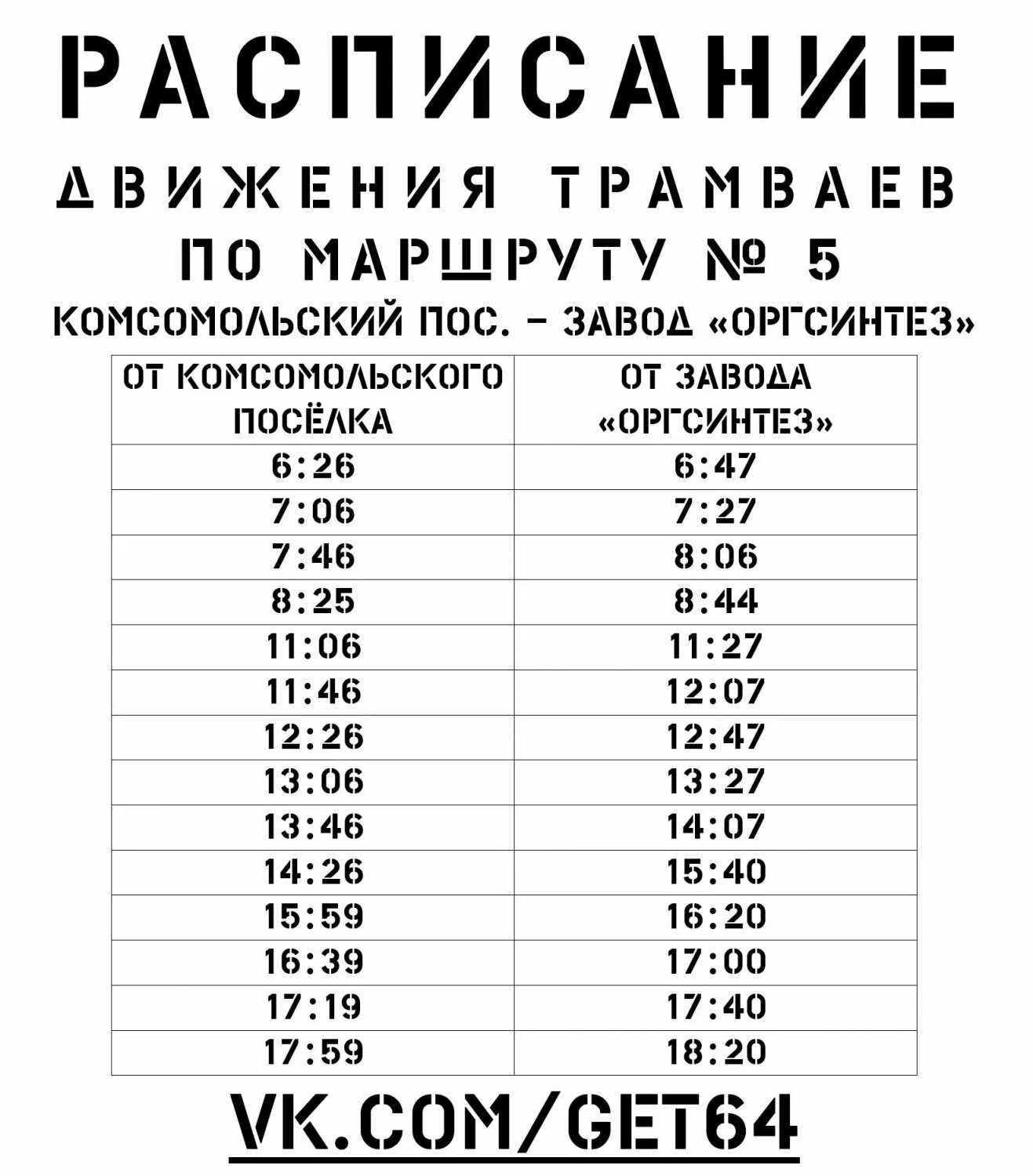 РАСПИСАНИЕ

ДВИЖЕНИЯ ТРАМВАЕВ

ПО МАРШРУТУ № 5

КОМСОМОЛЬСКИЙ ПОС. – ЗАВОД «ОРГСИНТЕЗ»

| ОТ КОМСОМОЛЬСКОГО ПОСЁЛКА | ОТ ЗАВОДА «ОРГСИНТЕЗ» |
|---|---|
| 6:26 | 6:47 |
| 7:06 | 7:27 |
| 7:46 | 8:06 |
| 8:25 | 8:44 |
| 11:06 | 11:27 |
| 11:46 | 12:07 |
| 12:26 | 12:47 |
| 13:06 | 13:27 |
| 13:46 | 14:07 |
| 14:26 | 15:40 |
| 15:59 | 16:20 |
| 16:39 | 17:00 |
| 17:19 | 17:40 |
| 17:59 | 18:20 |

VK.COM/GET64